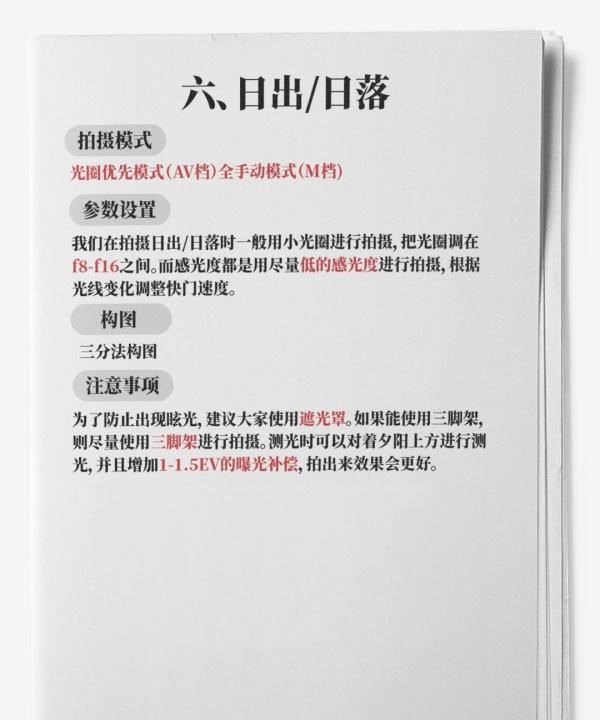 六、日出/日落

拍摄模式

光圈优先模式(AV档)全手动模式(M档)

参数设置

我们在拍摄日出/日落时一般用小光圈进行拍摄，把光圈调在f8-f16之间。而感光度都是用尽量低的感光度进行拍摄，根据光线变化调整快门速度。

构图

三分法构图

注意事项

为了防止出现眩光，建议大家使用遮光罩。如果能使用三脚架，则尽量使用三脚架进行拍摄。测光时可以对着夕阳上方进行测光，并且增加1-1.5EV的曝光补偿，拍出来效果会更好。